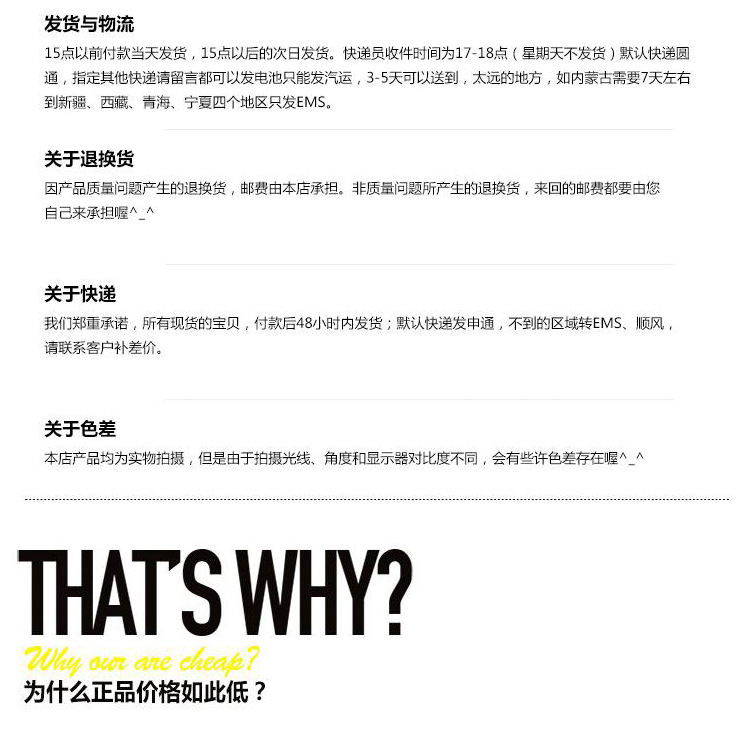 发货与物流
15点以前付款当天发货，15点以后的次日发货。快递员收件时间为17-18点（星期天不发货）默认快递圆通，指定其他快递请留言都可以发电池只能发汽运，3-5天可以送到，太远的地方，如内蒙古需要7天左右到新疆、西藏、青海、宁夏四个地区只发EMS。

关于退换货
因产品质量问题产生的退换货，邮费由本店承担。非质量问题所产生的退换货，来回的邮费都要由您自己来承担喔^_^

关于快递
我们郑重承诺，所有现货的宝贝，付款后48小时内发货；默认快递发申通，不到的区域转EMS、顺风，请联系客户补差价。

关于色差
本店产品均为实物拍摄，但是由于拍摄光线、角度和显示器对比度不同，会有些许色差存在喔^_^

THAT'S WHY?
Why our are cheap?
为什么正品价格如此低？